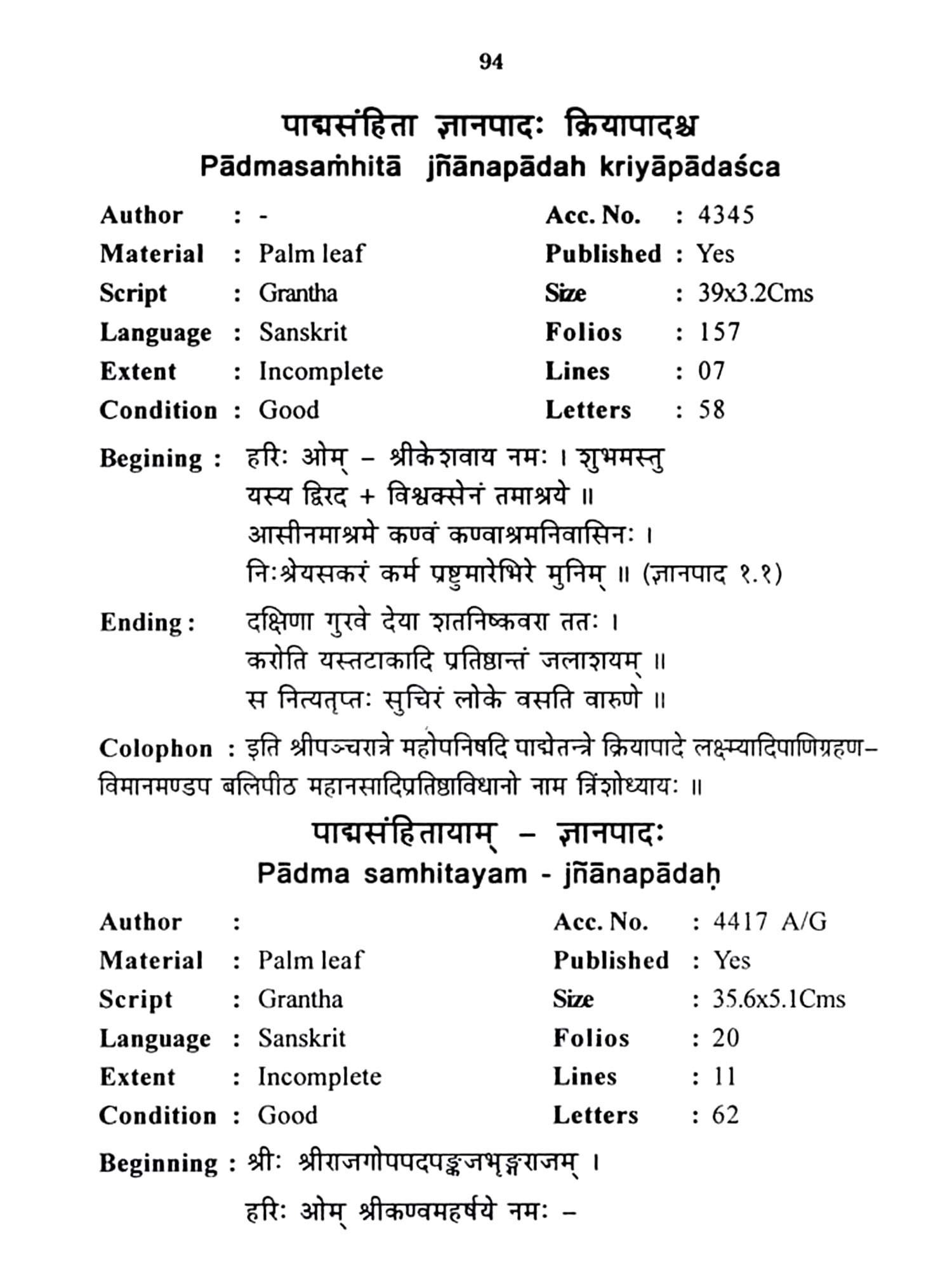 94

पाद्मसंहिता ज्ञानपादः क्रियापादश्च
Pādmasaṁhitā jñānapādah kriyāpādaśca

Author : -
Material : Palm leaf
Script : Grantha
Language : Sanskrit
Extent : Incomplete
Condition : Good

Acc. No. : 4345
Published : Yes
Size : 39x3.2Cms
Folios : 157
Lines : 07
Letters : 58

Begining : हरिः ओम् – श्रीकेशवाय नमः । शुभमस्तु
यस्य द्विरद + विश्वक्सेनं तमाश्रये ॥
आसीनमाश्रमे कण्वं कण्वाश्रमनिवासिनः ।
निःश्रेयसकरं कर्म प्रष्टुमारेभिरे मुनिम् ॥ (ज्ञानपाद १.१)

Ending : दक्षिणा गुरवे देया शतनिष्कवरा ततः ।
करोति यस्तटाकादि प्रतिष्ठान्तं जलाशयम् ॥
स नित्यतृप्तः सुचिरं लोके वसति वारुणे ॥

Colophon : इति श्रीपञ्चरात्रे महोपनिषदि पाद्मेतन्त्रे क्रियापादे लक्ष्म्यादिपाणिग्रहण–विमानमण्डप बलिपीठ महानसादिप्रतिष्ठाविधानो नाम त्रिंशोध्यायः ॥

पाद्मसंहितायाम् – ज्ञानपादः
Pādma samhitayam - jñānapādaḥ

Author :
Material : Palm leaf
Script : Grantha
Language : Sanskrit
Extent : Incomplete
Condition : Good

Acc. No. : 4417 A/G
Published : Yes
Size : 35.6x5.1Cms
Folios : 20
Lines : 11
Letters : 62

Beginning : श्रीः श्रीराजगोपपदपङ्कजभृङ्गराजम् ।
हरिः ओम् श्रीकण्वमहर्षये नमः –